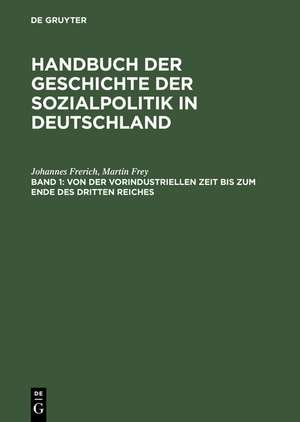 DE GRUYTER

HANDBUCH DER GESCHICHTE DER SOZIALPOLITIK IN DEUTSCHLAND

Johannes Frerich, Martin Frey
BAND 1: VON DER VORINDUSTRIELLEN ZEIT BIS ZUM ENDE DES DRITTEN REICHES

DE
G